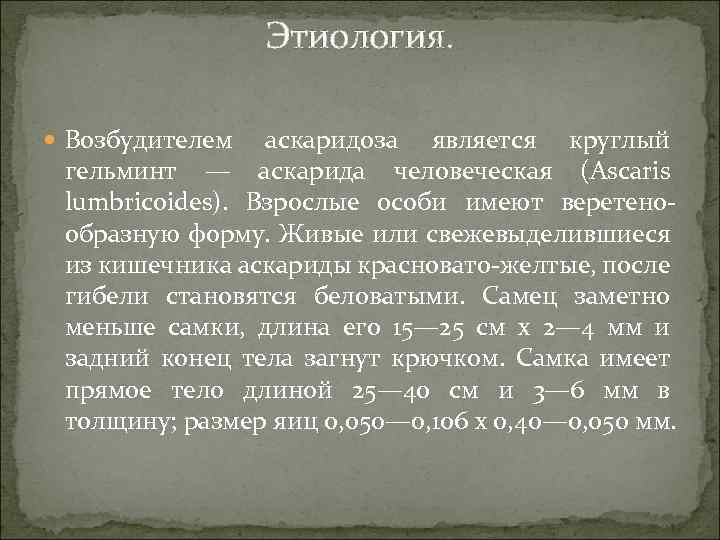 Этиология.

Возбудителем аскаридоза является круглый гельминт — аскарида человеческая (Ascaris lumbricoides). Взрослые особи имеют веретенообразную форму. Живые или свежевыделившиеся из кишечника аскариды красновато-желтые, после гибели становятся беловатыми. Самец заметно меньше самки, длина его 15—25 см х 2—4 мм и задний конец тела загнут крючком. Самка имеет прямое тело длиной 25—40 см и 3—6 мм в толщину; размер яиц 0,050—0,106 х 0,40—0,050 мм.